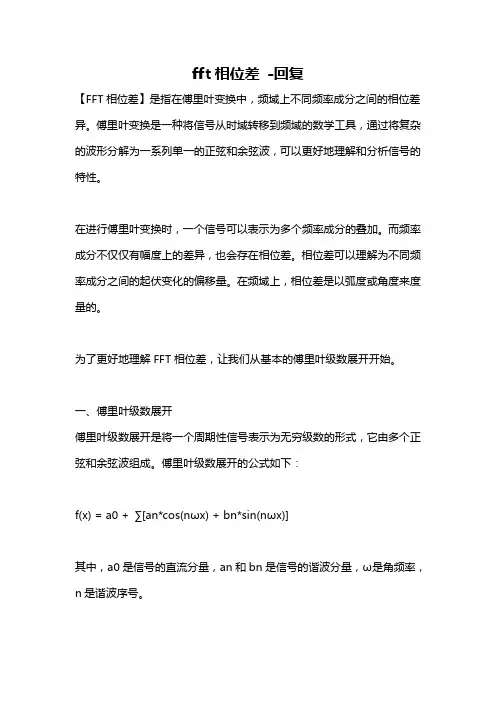 fft 相位差 -回复

【FFT 相位差】是指在傅里叶变换中，频域上不同频率成分之间的相位差异。傅里叶变换是一种将信号从时域转移到频域的数学工具，通过将复杂的波形分解为一系列单一的正弦和余弦波，可以更好地理解和分析信号的特性。

在进行傅里叶变换时，一个信号可以表示为多个频率成分的叠加。而频率成分不仅仅有幅度上的差异，也会存在相位差。相位差可以理解为不同频率成分之间的起伏变化的偏移量。在频域上，相位差是以弧度或角度来度量的。

为了更好地理解 FFT 相位差，让我们从基本的傅里叶级数展开开始。

一、傅里叶级数展开

傅里叶级数展开是将一个周期性信号表示为无穷级数的形式，它由多个正弦和余弦波组成。傅里叶级数展开的公式如下：

f(x) = a0 + ∑[an*cos(nωx) + bn*sin(nωx)]

其中，a0 是信号的直流分量，an 和 bn 是信号的谐波分量，ω是角频率，n 是谐波序号。